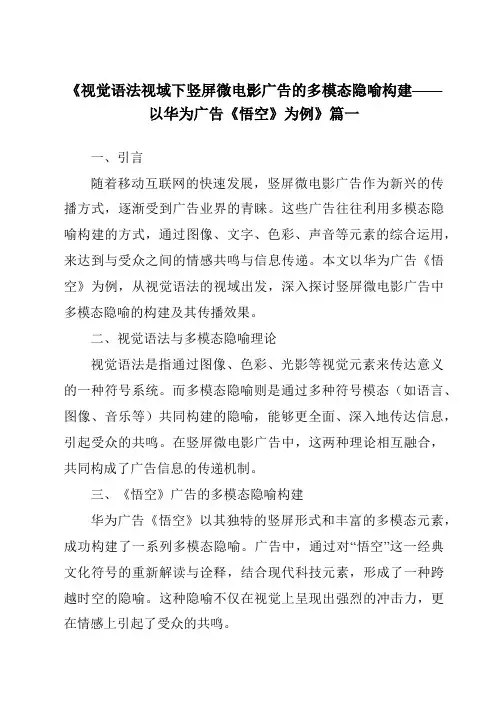 《视觉语法视域下竖屏微电影广告的多模态隐喻构建——以华为广告《悟空》为例》篇一

一、引言

随着移动互联网的快速发展，竖屏微电影广告作为新兴的传播方式，逐渐受到广告业界的青睐。这些广告往往利用多模态隐喻构建的方式，通过图像、文字、色彩、声音等元素的综合运用，来达到与受众之间的情感共鸣与信息传递。本文以华为广告《悟空》为例，从视觉语法的视域出发，深入探讨竖屏微电影广告中多模态隐喻的构建及其传播效果。

二、视觉语法与多模态隐喻理论

视觉语法是指通过图像、色彩、光影等视觉元素来传达意义的一种符号系统。而多模态隐喻则是通过多种符号模态（如语言、图像、音乐等）共同构建的隐喻，能够更全面、深入地传达信息，引起受众的共鸣。在竖屏微电影广告中，这两种理论相互融合，共同构成了广告信息的传递机制。

三、《悟空》广告的多模态隐喻构建

华为广告《悟空》以其独特的竖屏形式和丰富的多模态元素，成功构建了一系列多模态隐喻。广告中，通过对“悟空”这一经典文化符号的重新解读与诠释，结合现代科技元素，形成了一种跨越时空的隐喻。这种隐喻不仅在视觉上呈现出强烈的冲击力，更在情感上引起了受众的共鸣。